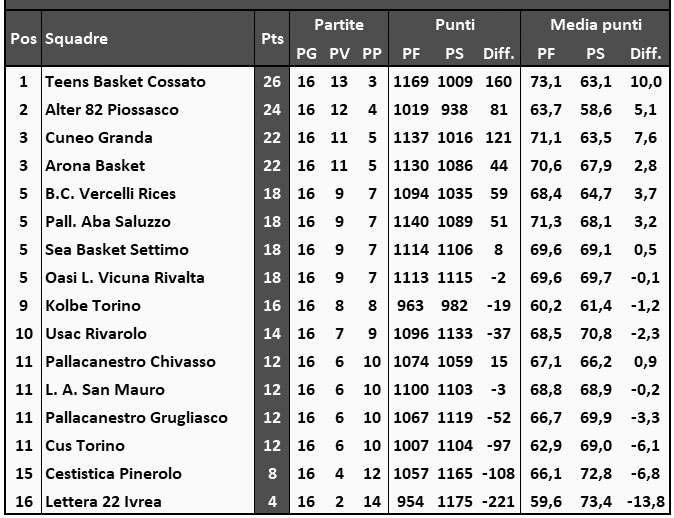 | Pos | Squadre | Pts | Partite PG | Partite PV | Partite PP | Punti PF | Punti PS | Punti Diff. | Media punti PF | Media punti PS | Media punti Diff. |
|---|---|---|---|---|---|---|---|---|---|---|---|
| 1 | Teens Basket Cossato | 26 | 16 | 13 | 3 | 1169 | 1009 | 160 | 73,1 | 63,1 | 10,0 |
| 2 | Alter 82 Piossasco | 24 | 16 | 12 | 4 | 1019 | 938 | 81 | 63,7 | 58,6 | 5,1 |
| 3 | Cuneo Granda | 22 | 16 | 11 | 5 | 1137 | 1016 | 121 | 71,1 | 63,5 | 7,6 |
| 3 | Arona Basket | 22 | 16 | 11 | 5 | 1130 | 1086 | 44 | 70,6 | 67,9 | 2,8 |
| 5 | B.C. Vercelli Rices | 18 | 16 | 9 | 7 | 1094 | 1035 | 59 | 68,4 | 64,7 | 3,7 |
| 5 | Pall. Aba Saluzzo | 18 | 16 | 9 | 7 | 1140 | 1089 | 51 | 71,3 | 68,1 | 3,2 |
| 5 | Sea Basket Settimo | 18 | 16 | 9 | 7 | 1114 | 1106 | 8 | 69,6 | 69,1 | 0,5 |
| 5 | Oasi L. Vicuna Rivalta | 18 | 16 | 9 | 7 | 1113 | 1115 | -2 | 69,6 | 69,7 | -0,1 |
| 9 | Kolbe Torino | 16 | 16 | 8 | 8 | 963 | 982 | -19 | 60,2 | 61,4 | -1,2 |
| 10 | Usac Rivarolo | 14 | 16 | 7 | 9 | 1096 | 1133 | -37 | 68,5 | 70,8 | -2,3 |
| 11 | Pallacanestro Chivasso | 12 | 16 | 6 | 10 | 1074 | 1059 | 15 | 67,1 | 66,2 | 0,9 |
| 11 | L. A. San Mauro | 12 | 16 | 6 | 10 | 1100 | 1103 | -3 | 68,8 | 68,9 | -0,2 |
| 11 | Pallacanestro Grugliasco | 12 | 16 | 6 | 10 | 1067 | 1119 | -52 | 66,7 | 69,9 | -3,3 |
| 11 | Cus Torino | 12 | 16 | 6 | 10 | 1007 | 1104 | -97 | 62,9 | 69,0 | -6,1 |
| 15 | Cestistica Pinerolo | 8 | 16 | 4 | 12 | 1057 | 1165 | -108 | 66,1 | 72,8 | -6,8 |
| 16 | Lettera 22 Ivrea | 4 | 16 | 2 | 14 | 954 | 1175 | -221 | 59,6 | 73,4 | -13,8 |